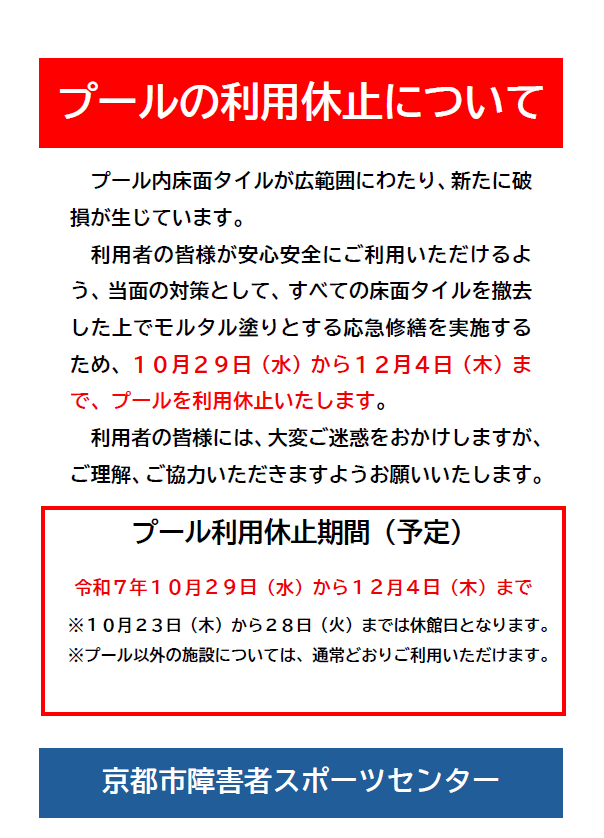 プールの利用休止について

プール内床面タイルが広範囲にわたり、新たに破損が生じています。

利用者の皆様が安心安全にご利用いただけるよう、当面の対策として、すべての床面タイルを撤去した上でモルタル塗りとする応急修繕を実施するため、10月29日（水）から12月4日（木）まで、プールを利用休止いたします。

利用者の皆様には、大変ご迷惑をおかけしますが、ご理解、ご協力いただきますようお願いいたします。

プール利用休止期間（予定）

令和7年10月29日（水）から12月4日（木）まで

※10月23日（木）から28日（火）までは休館日となります。

※プール以外の施設については、通常どおりご利用いただけます。

京都市障害者スポーツセンター